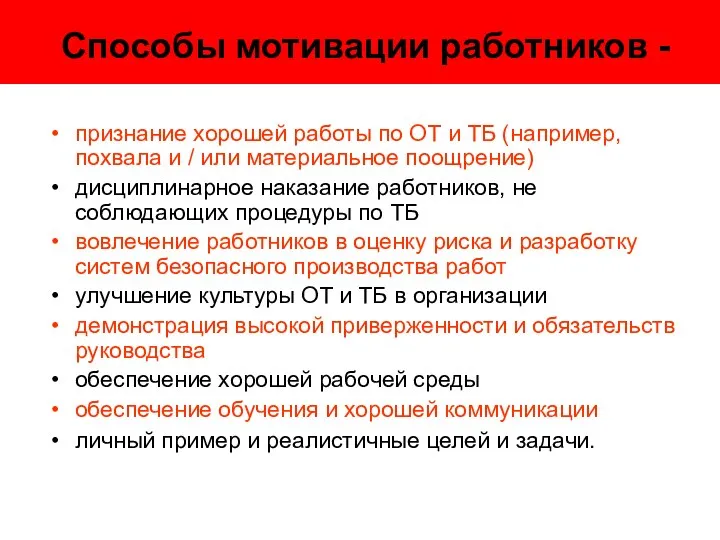 Способы мотивации работников -

• признание хорошей работы по ОТ и ТБ (например, похвала и / или материальное поощрение)
• дисциплинарное наказание работников, не соблюдающих процедуры по ТБ
• вовлечение работников в оценку риска и разработку систем безопасного производства работ
• улучшение культуры ОТ и ТБ в организации
• демонстрация высокой приверженности и обязательств руководства
• обеспечение хорошей рабочей среды
• обеспечение обучения и хорошей коммуникации
• личный пример и реалистичные целей и задачи.